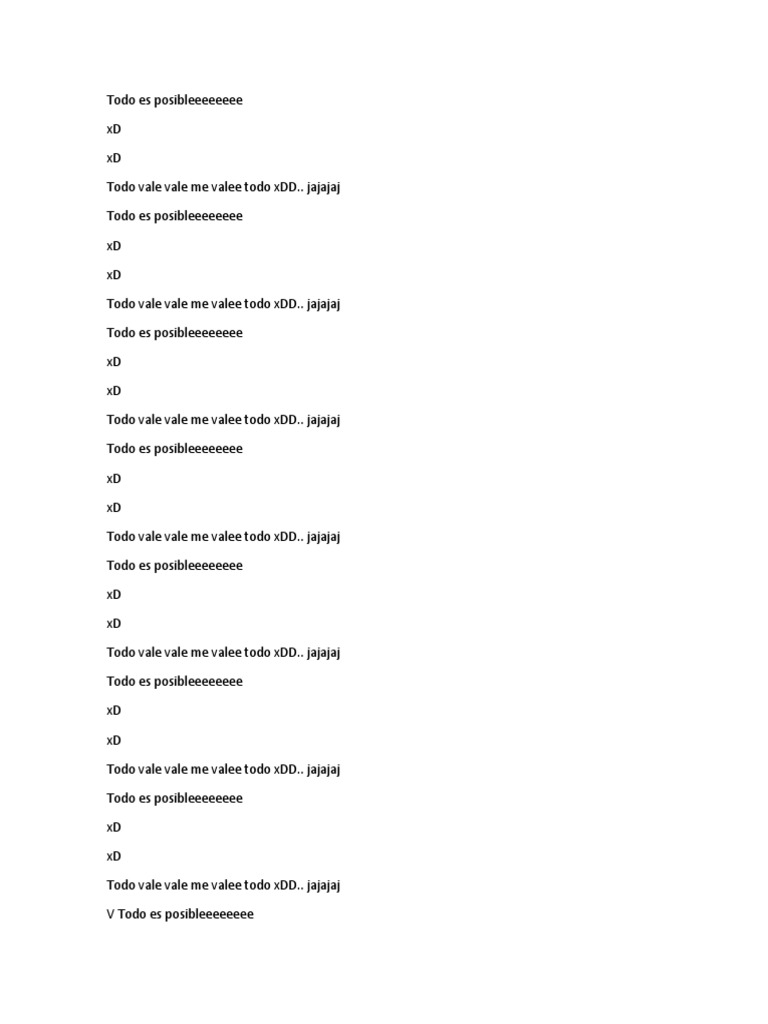 Todo es posibleeeeeeee

xD

xD

Todo vale vale me valee todo xDD.. jajajaj

Todo es posibleeeeeeee

xD

xD

Todo vale vale me valee todo xDD.. jajajaj

Todo es posibleeeeeeee

xD

xD

Todo vale vale me valee todo xDD.. jajajaj

Todo es posibleeeeeeee

xD

xD

Todo vale vale me valee todo xDD.. jajajaj

Todo es posibleeeeeeee

xD

xD

Todo vale vale me valee todo xDD.. jajajaj

Todo es posibleeeeeeee

xD

xD

Todo vale vale me valee todo xDD.. jajajaj

Todo es posibleeeeeeee

xD

xD

Todo vale vale me valee todo xDD.. jajajaj

V Todo es posibleeeeeeee